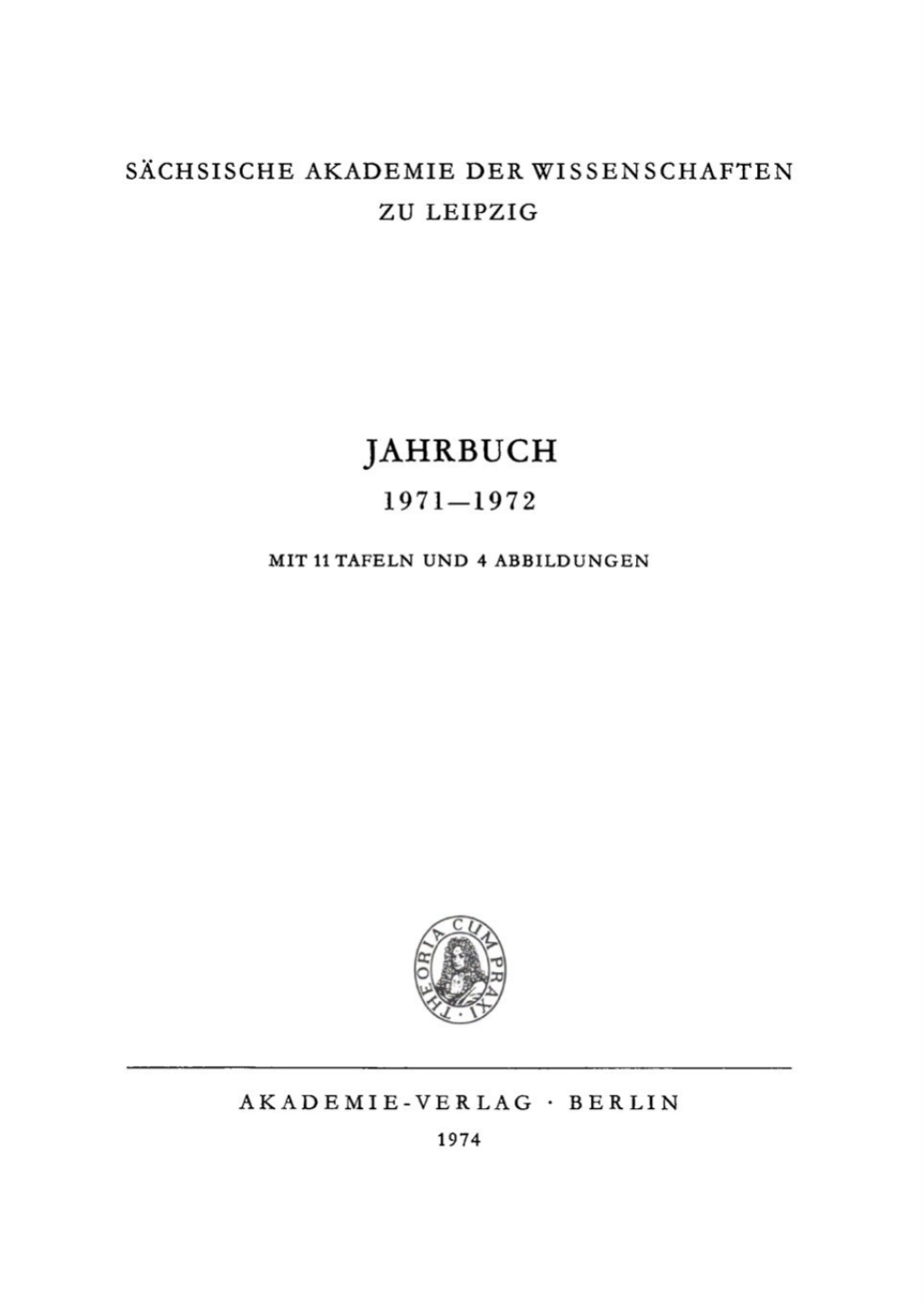 SÄCHSISCHE AKADEMIE DER WISSENSCHAFTEN
ZU LEIPZIG

JAHRBUCH
1971—1972

MIT 11 TAFELN UND 4 ABBILDUNGEN

THEORIA CUM PRAXI

AKADEMIE-VERLAG · BERLIN
1974